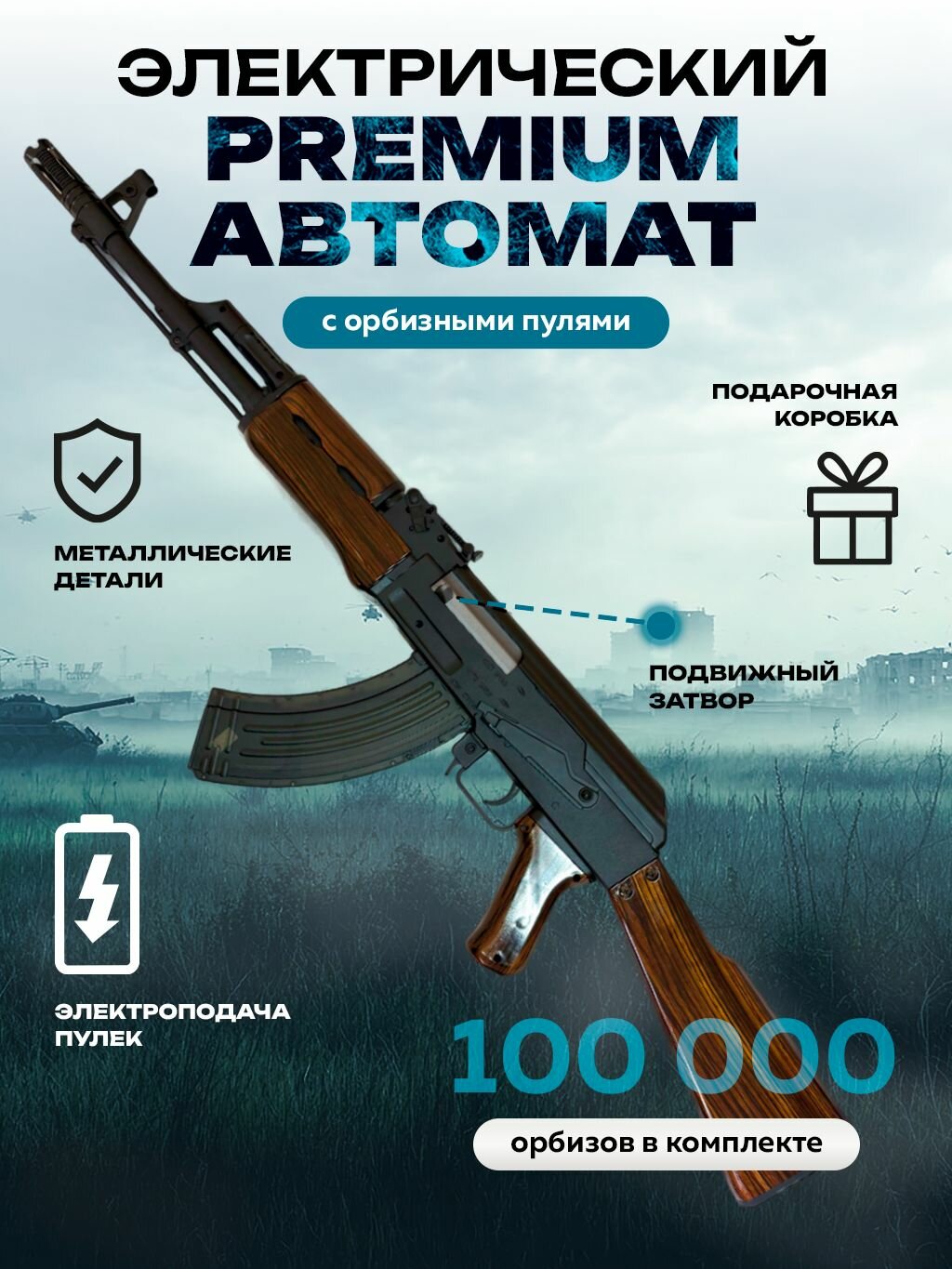 ЭЛЕКТРИЧЕСКИЙ
PREMIUM
АВТОМАТ

с орбизными пулями

ПОДАРОЧНАЯ КОРОБКА

МЕТАЛЛИЧЕСКИЕ ДЕТАЛИ

ПОДВИЖНЫЙ ЗАТВОР

ЭЛЕКТРОПОДАЧА ПУЛЕК

100 000

орбизов в комплекте